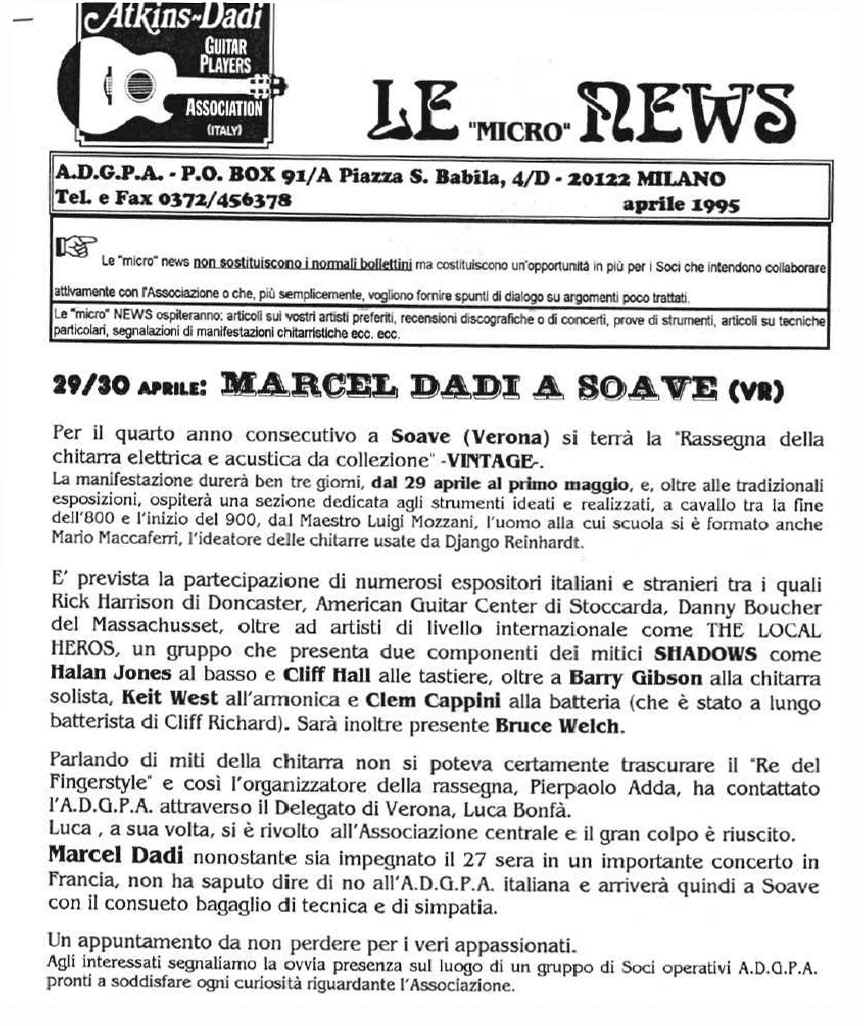 Atkins-Dadi
GUITAR PLAYERS
ASSOCIATION
(ITALY)

LE "MICRO" NEWS

A.D.G.P.A. - P.O. BOX 91/A Piazza S. Babila, 4/D - 20122 MILANO
Tel. e Fax 0372/456378 aprile 1995

Le "micro" news non sostituiscono i normali bollettini ma costituiscono un'opportunità in più per i Soci che intendono collaborare attivamente con l'Associazione o che, più semplicemente, vogliono fornire spunti di dialogo su argomenti poco trattati.

Le "micro" NEWS ospiteranno: articoli sui vostri artisti preferiti, recensioni discografiche o di concerti, prove di strumenti, articoli su tecniche particolari, segnalazioni di manifestazioni chitarristiche ecc. ecc.

29/30 APRILE: MARCEL DADI A SOAVE (VR)

Per il quarto anno consecutivo a Soave (Verona) si terrà la "Rassegna della chitarra elettrica e acustica da collezione" -VINTAGE-.
La manifestazione durerà ben tre giorni, dal 29 aprile al primo maggio, e, oltre alle tradizionali esposizioni, ospiterà una sezione dedicata agli strumenti ideati e realizzati, a cavallo tra la fine dell'800 e l'inizio del 900, dal Maestro Luigi Mozzani, l'uomo alla cui scuola si è formato anche Mario Maccaferri, l'ideatore delle chitarre usate da Django Reinhardt.

E' prevista la partecipazione di numerosi espositori italiani e stranieri tra i quali Rick Harrison di Doncaster, American Guitar Center di Stoccarda, Danny Boucher del Massachusset, oltre ad artisti di livello internazionale come THE LOCAL HEROS, un gruppo che presenta due componenti dei mitici SHADOWS come Halan Jones al basso e Cliff Hall alle tastiere, oltre a Barry Gibson alla chitarra solista, Keit West all'armonica e Clem Cappini alla batteria (che è stato a lungo batterista di Cliff Richard). Sarà inoltre presente Bruce Welch.

Parlando di miti della chitarra non si poteva certamente trascurare il "Re del Fingerstyle" e così l'organizzatore della rassegna, Pierpaolo Adda, ha contattato l'A.D.G.P.A. attraverso il Delegato di Verona, Luca Bonfà.
Luca , a sua volta, si è rivolto all'Associazione centrale e il gran colpo è riuscito.
Marcel Dadi nonostante sia impegnato il 27 sera in un importante concerto in Francia, non ha saputo dire di no all'A.D.G.P.A. italiana e arriverà quindi a Soave con il consueto bagaglio di tecnica e di simpatia.

Un appuntamento da non perdere per i veri appassionati.
Agli interessati segnaliamo la ovvia presenza sul luogo di un gruppo di Soci operativi A.D.G.P.A. pronti a soddisfare ogni curiosità riguardante l'Associazione.